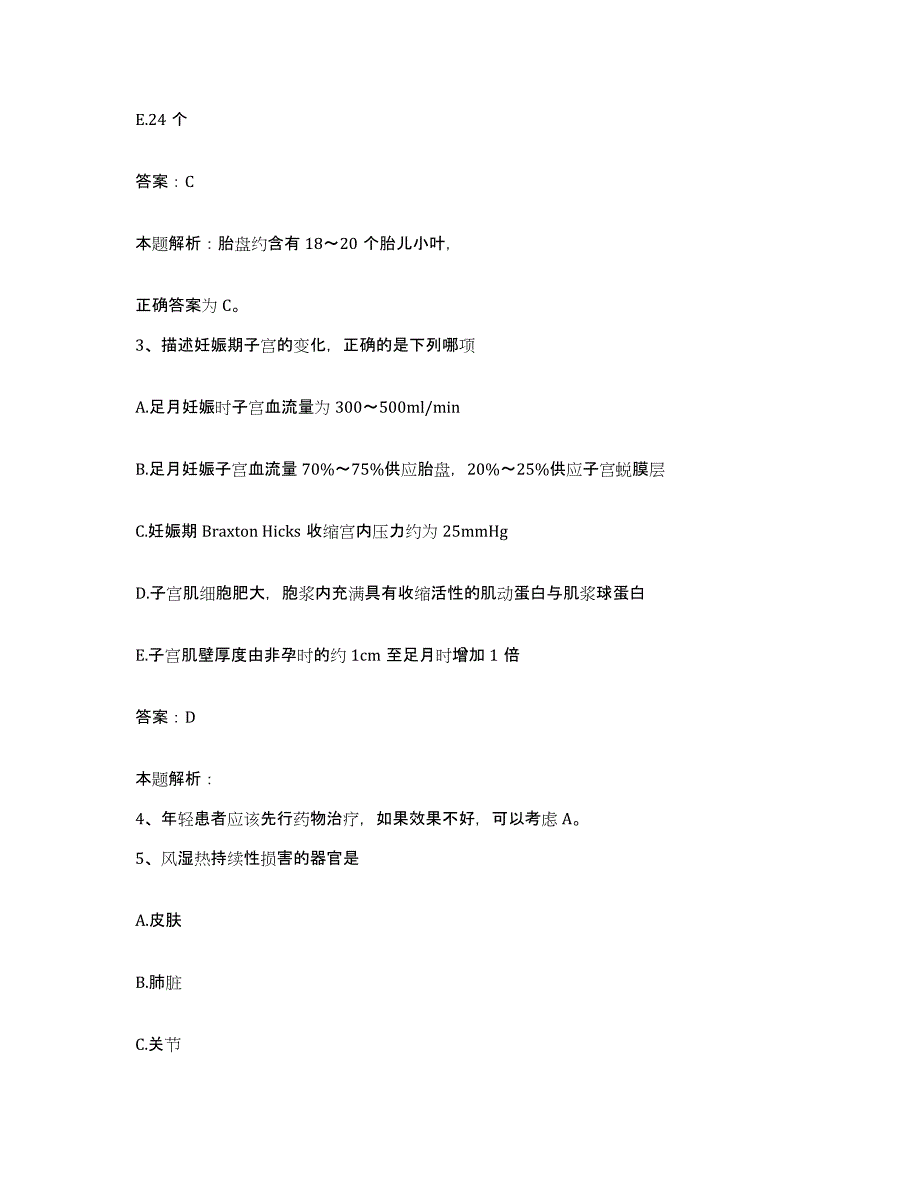 E.24 个

答案：C

本题解析：胎盘约含有 18～20 个胎儿小叶,

正确答案为 C。

3、描述妊娠期子宫的变化，正确的是下列哪项

A.足月妊娠时子宫血流量为 300～500ml/min

B.足月妊娠子宫血流量 70%～75%供应胎盘，20%～25%供应子宫蜕膜层

C.妊娠期 Braxton Hicks 收缩宫内压力约为 25mmHg

D.子宫肌细胞肥大，胞浆内充满具有收缩活性的肌动蛋白与肌浆球蛋白

E.子宫肌壁厚度由非孕时的约 1cm 至足月时增加 1 倍

答案：D

本题解析：

4、年轻患者应该先行药物治疗，如果效果不好，可以考虑 A。

5、风湿热持续性损害的器官是

A.皮肤

B.肺脏

C.关节